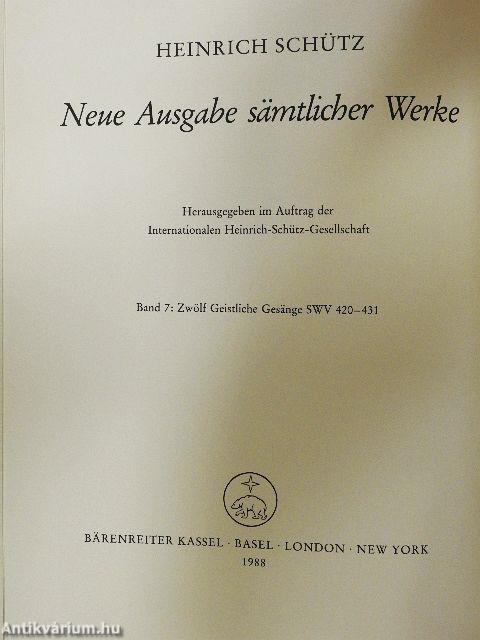 HEINRICH SCHÜTZ

Neue Ausgabe sämtlicher Werke

Herausgegeben im Auftrag der Internationalen Heinrich-Schütz-Gesellschaft

Band 7: Zwölf Geistliche Gesänge SWV 420–431

BÄRENREITER KASSEL · BASEL · LONDON · NEW YORK
1988

Antikvárium.hu